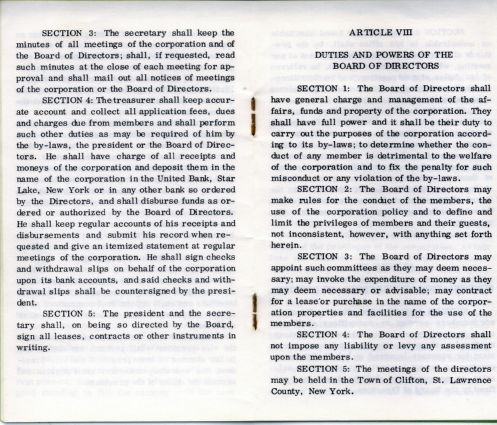 SECTION 3: The secretary shall keep the minutes of all meetings of the corporation and of the Board of Directors; shall, if requested, read such minutes at the close of each meeting for approval and shall mail out all notices of meetings of the corporation or the Board of Directors.

SECTION 4: The treasurer shall keep accurate account and collect all application fees, dues and charges due from members and shall perform such other duties as may be required of him by the by-laws, the president or the Board of Directors. He shall have charge of all receipts and moneys of the corporation and deposit them in the name of the corporation in the United Bank, Star Lake, New York or in any other bank so ordered by the Directors, and shall disburse funds as ordered or authorized by the Board of Directors. He shall keep regular accounts of his receipts and disbursements and submit his record when requested and give an itemized statement at regular meetings of the corporation. He shall sign checks and withdrawal slips on behalf of the corporation upon its bank accounts, and said checks and withdrawal slips shall be countersigned by the president.

SECTION 5: The president and the secretary shall, on being so directed by the Board, sign all leases, contracts or other instruments in writing.

ARTICLE VIII

DUTIES AND POWERS OF THE BOARD OF DIRECTORS

SECTION 1: The Board of Directors shall have general charge and management of the affairs, funds and property of the corporation. They shall have full power and it shall be their duty to carry out the purposes of the corporation according to its by-laws; to determine whether the conduct of any member is detrimental to the welfare of the corporation and to fix the penalty for such misconduct or any violation of the by-laws.

SECTION 2: The Board of Directors may make rules for the conduct of the members, the use of the corporation policy and to define and limit the privileges of members and their guests, not inconsistent, however, with anything set forth herein.

SECTION 3: The Board of Directors may appoint such committees as they may deem necessary; may invoke the expenditure of money as they may deem necessary or advisable; may contract for a lease or purchase in the name of the corporation properties and facilities for the use of the members.

SECTION 4: The Board of Directors shall not impose any liability or levy any assessment upon the members.

SECTION 5: The meetings of the directors may be held in the Town of Clifton, St. Lawrence County, New York.